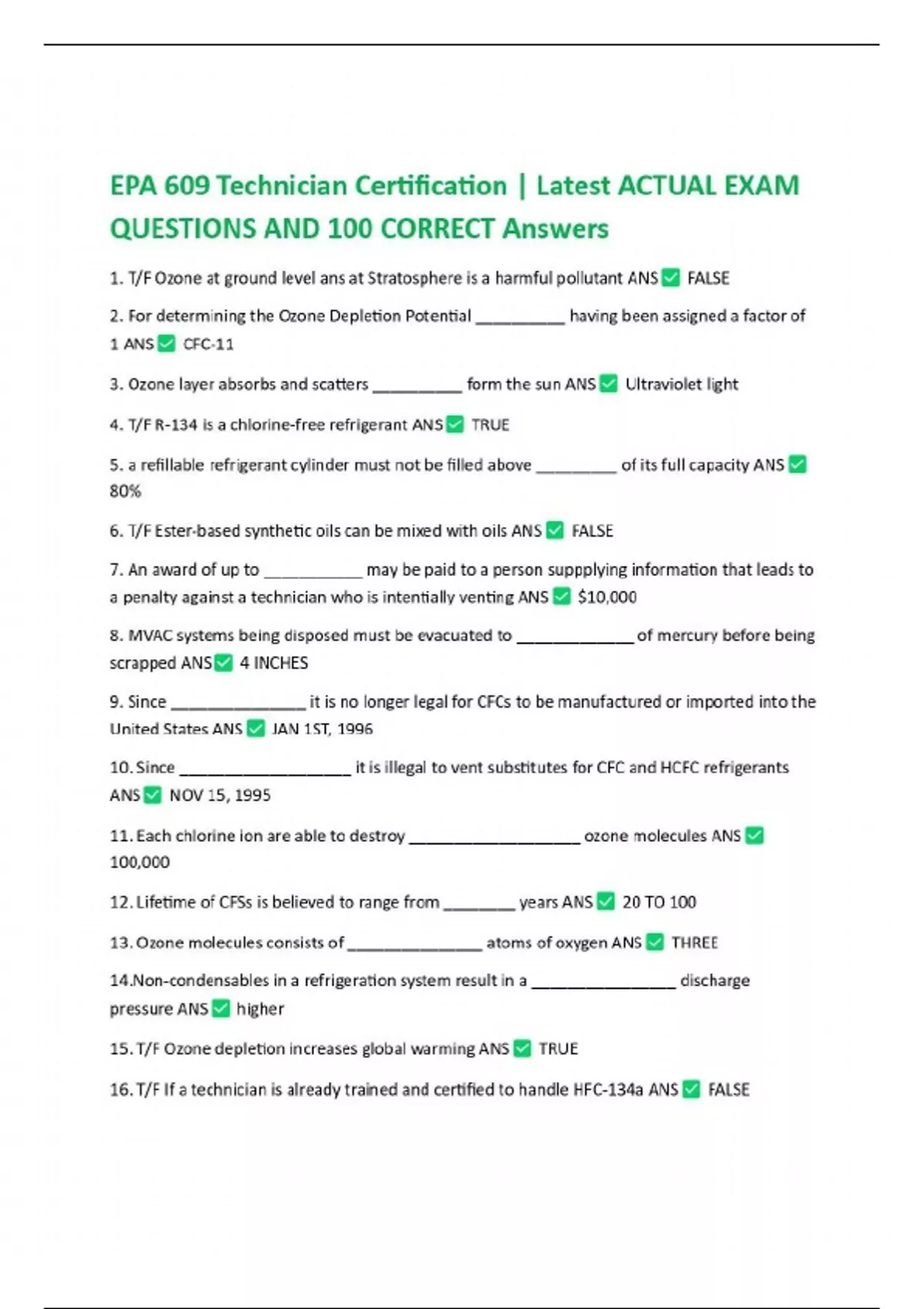 EPA 609 Technician Certification | Latest ACTUAL EXAM QUESTIONS AND 100 CORRECT Answers

1. T/F Ozone at ground level ans at Stratosphere is a harmful pollutant ANS ✅ FALSE

2. For determining the Ozone Depletion Potential __________ having been assigned a factor of 1 ANS ✅ CFC-11

3. Ozone layer absorbs and scatters __________ form the sun ANS ✅ Ultraviolet light

4. T/F R-134 is a chlorine-free refrigerant ANS ✅ TRUE

5. a refillable refrigerant cylinder must not be filled above _________ of its full capacity ANS ✅ 80%

6. T/F Ester-based synthetic oils can be mixed with oils ANS ✅ FALSE

7. An award of up to ___________ may be paid to a person suppplying information that leads to a penalty against a technician who is intentially venting ANS ✅ $10,000

8. MVAC systems being disposed must be evacuated to _____________ of mercury before being scrapped ANS ✅ 4 INCHES

9. Since _______________ it is no longer legal for CFCs to be manufactured or imported into the United States ANS ✅ JAN 1ST, 1996

10. Since ___________________ it is illegal to vent substitutes for CFC and HCFC refrigerants ANS ✅ NOV 15, 1995

11. Each chlorine ion are able to destroy ___________________ ozone molecules ANS ✅ 100,000

12. Lifetime of CFSs is believed to range from ________ years ANS ✅ 20 TO 100

13. Ozone molecules consists of _______________ atoms of oxygen ANS ✅ THREE

14.Non-condensables in a refrigeration system result in a ________________ discharge pressure ANS ✅ higher

15. T/F Ozone depletion increases global warming ANS ✅ TRUE

16. T/F If a technician is already trained and certified to handle HFC-134a ANS ✅ FALSE